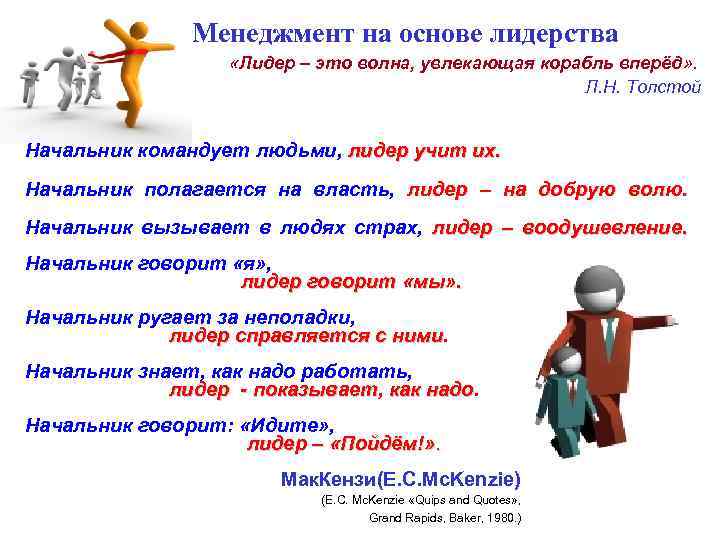 Менеджмент на основе лидерства

«Лидер – это волна, увлекающая корабль вперёд».

Л.Н. Толстой

Начальник командует людьми, лидер учит их.

Начальник полагается на власть, лидер – на добрую волю.

Начальник вызывает в людях страх, лидер – воодушевление.

Начальник говорит «я», лидер говорит «мы».

Начальник ругает за неполадки, лидер справляется с ними.

Начальник знает, как надо работать, лидер - показывает, как надо.

Начальник говорит: «Идите», лидер – «Пойдём!».

МакКензи(E.C.McKenzie)

(E.C. McKenzie «Quips and Quotes», Grand Rapids, Baker, 1980.)